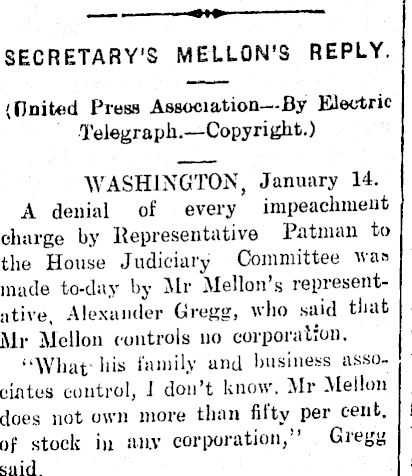 SECRETARY'S MELLON'S REPLY.

(United Press Association—By Electric Telegraph.—Copyright.)

WASHINGTON, January 14.

A denial of every impeachment charge by Representative Patman to the House Judiciary Committee was made to-day by Mr Mellon's representative, Alexander Gregg, who said that Mr Mellon controls no corporation.

"What his family and business associates control, I don't know. Mr Mellon does not own more than fifty per cent. of stock in any corporation," Gregg said.